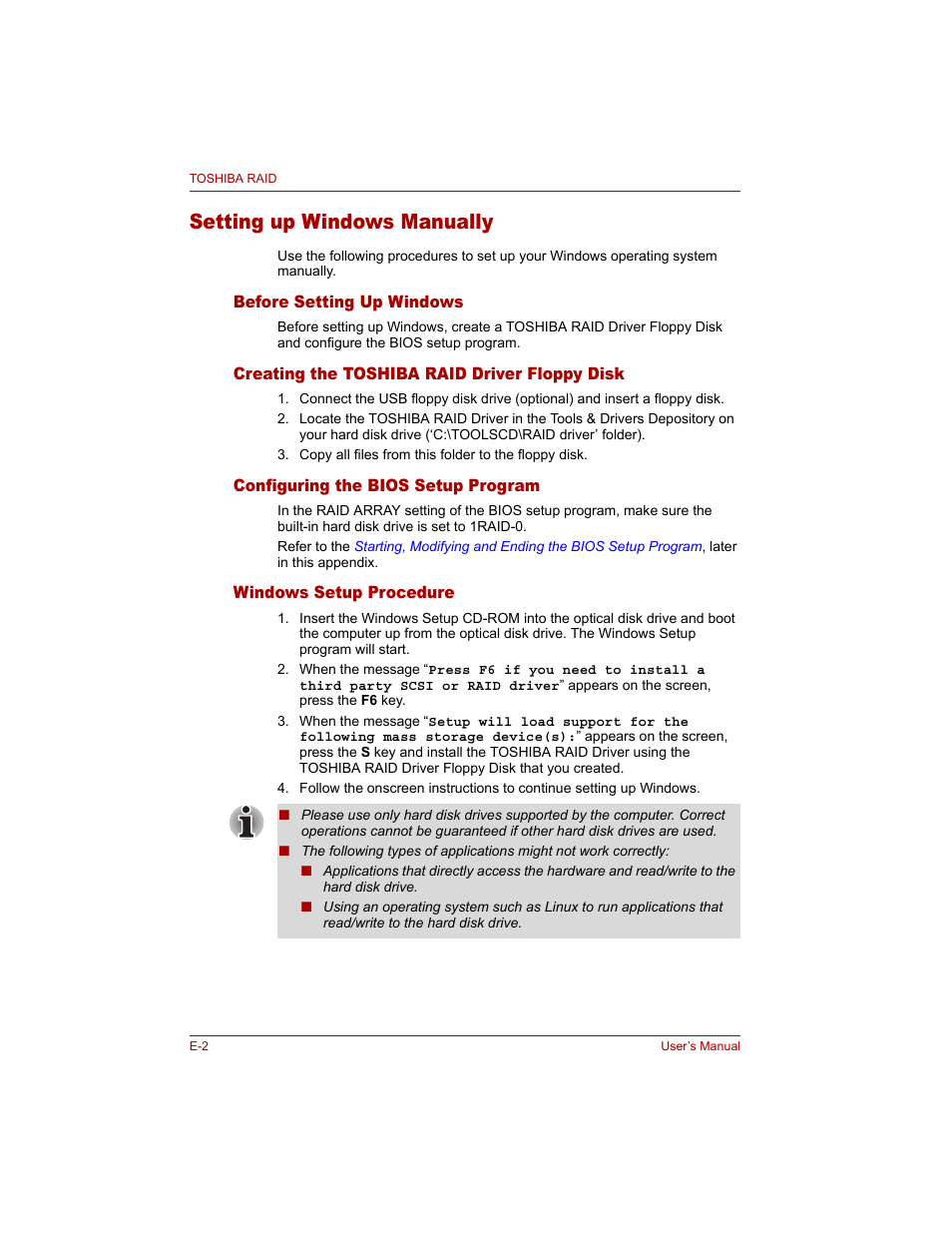 TOSHIBA RAID

Setting up Windows Manually

Use the following procedures to set up your Windows operating system manually.

Before Setting Up Windows

Before setting up Windows, create a TOSHIBA RAID Driver Floppy Disk and configure the BIOS setup program.

Creating the TOSHIBA RAID Driver Floppy Disk

1. Connect the USB floppy disk drive (optional) and insert a floppy disk.
2. Locate the TOSHIBA RAID Driver in the Tools & Drivers Depository on your hard disk drive ('C:\TOOLSCD\RAID driver' folder).
3. Copy all files from this folder to the floppy disk.

Configuring the BIOS Setup Program

In the RAID ARRAY setting of the BIOS setup program, make sure the built-in hard disk drive is set to 1RAID-0.

Refer to the Starting, Modifying and Ending the BIOS Setup Program, later in this appendix.

Windows Setup Procedure

1. Insert the Windows Setup CD-ROM into the optical disk drive and boot the computer up from the optical disk drive. The Windows Setup program will start.
2. When the message "Press F6 if you need to install a third party SCSI or RAID driver" appears on the screen, press the F6 key.
3. When the message "Setup will load support for the following mass storage device(s):" appears on the screen, press the S key and install the TOSHIBA RAID Driver using the TOSHIBA RAID Driver Floppy Disk that you created.
4. Follow the onscreen instructions to continue setting up Windows.

■ Please use only hard disk drives supported by the computer. Correct operations cannot be guaranteed if other hard disk drives are used.
■ The following types of applications might not work correctly:
■ Applications that directly access the hardware and read/write to the hard disk drive.
■ Using an operating system such as Linux to run applications that read/write to the hard disk drive.

E-2

User's Manual